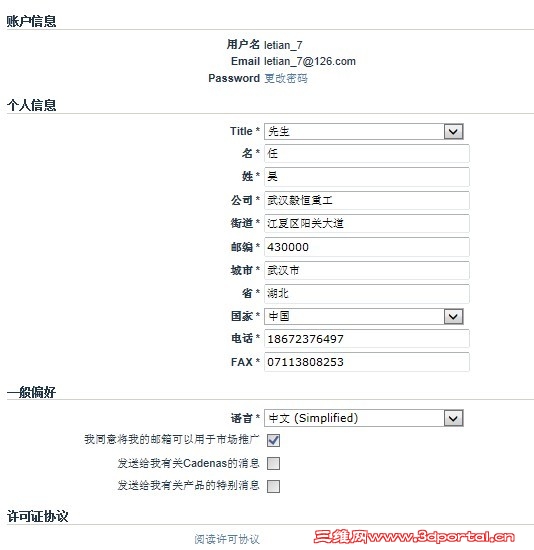 账户信息

用户名 letian_7
Email letian_7@126.com
Password 更改密码

个人信息

Title * 先生
名 * 任
姓 * 吴
公司 * 武汉毅恒重工
街道 * 江夏区阳关大道
邮编 * 430000
城市 * 武汉市
省 * 湖北
国家 * 中国
电话 * 18672376497
FAX * 07113808253

一般偏好

语言 * 中文 (Simplified)
我同意将我的邮箱可以用于市场推广
发送给我有关Cadenas的消息
发送给我有关产品的特别消息

许可证协议

阅读许可协议

三维网www.3dportal.cn